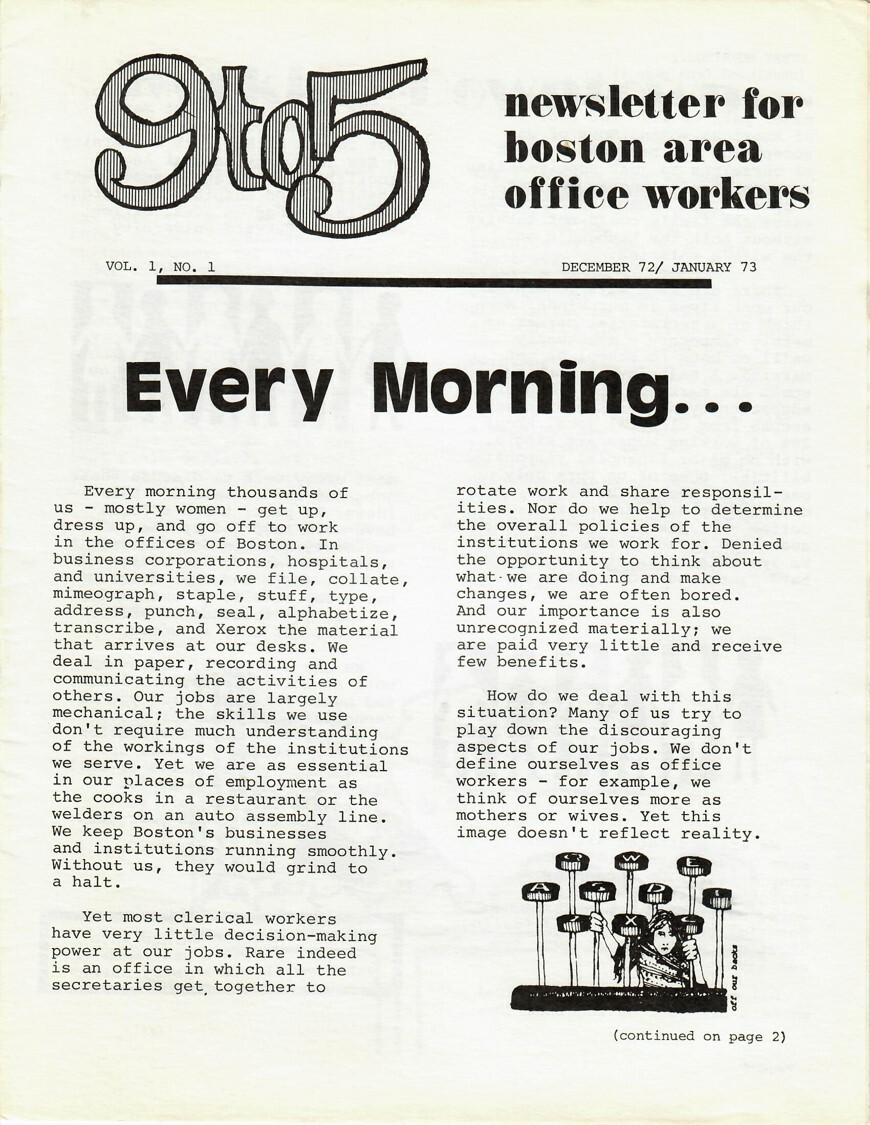 9to5

newsletter for boston area office workers

VOL. 1, NO. 1

DECEMBER 72/ JANUARY 73

Every Morning...

Every morning thousands of us - mostly women - get up, dress up, and go off to work in the offices of Boston. In business corporations, hospitals, and universities, we file, collate, mimeograph, staple, stuff, type, address, punch, seal, alphabetize, transcribe, and Xerox the material that arrives at our desks. We deal in paper, recording and communicating the activities of others. Our jobs are largely mechanical; the skills we use don't require much understanding of the workings of the institutions we serve. Yet we are as essential in our places of employment as the cooks in a restaurant or the welders on an auto assembly line. We keep Boston's businesses and institutions running smoothly. Without us, they would grind to a halt.

Yet most clerical workers have very little decision-making power at our jobs. Rare indeed is an office in which all the secretaries get together to rotate work and share responsibilities. Nor do we help to determine the overall policies of the institutions we work for. Denied the opportunity to think about what we are doing and make changes, we are often bored. And our importance is also unrecognized materially; we are paid very little and receive few benefits.

How do we deal with this situation? Many of us try to play down the discouraging aspects of our jobs. We don't define ourselves as office workers - for example, we think of ourselves more as mothers or wives. Yet this image doesn't reflect reality.

Q W E A S D Z X C

off our backs

(continued on page 2)